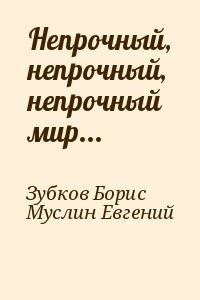 Непрочный, непрочный, непрочный мир...

Зубков Борис
Муслин Евгений